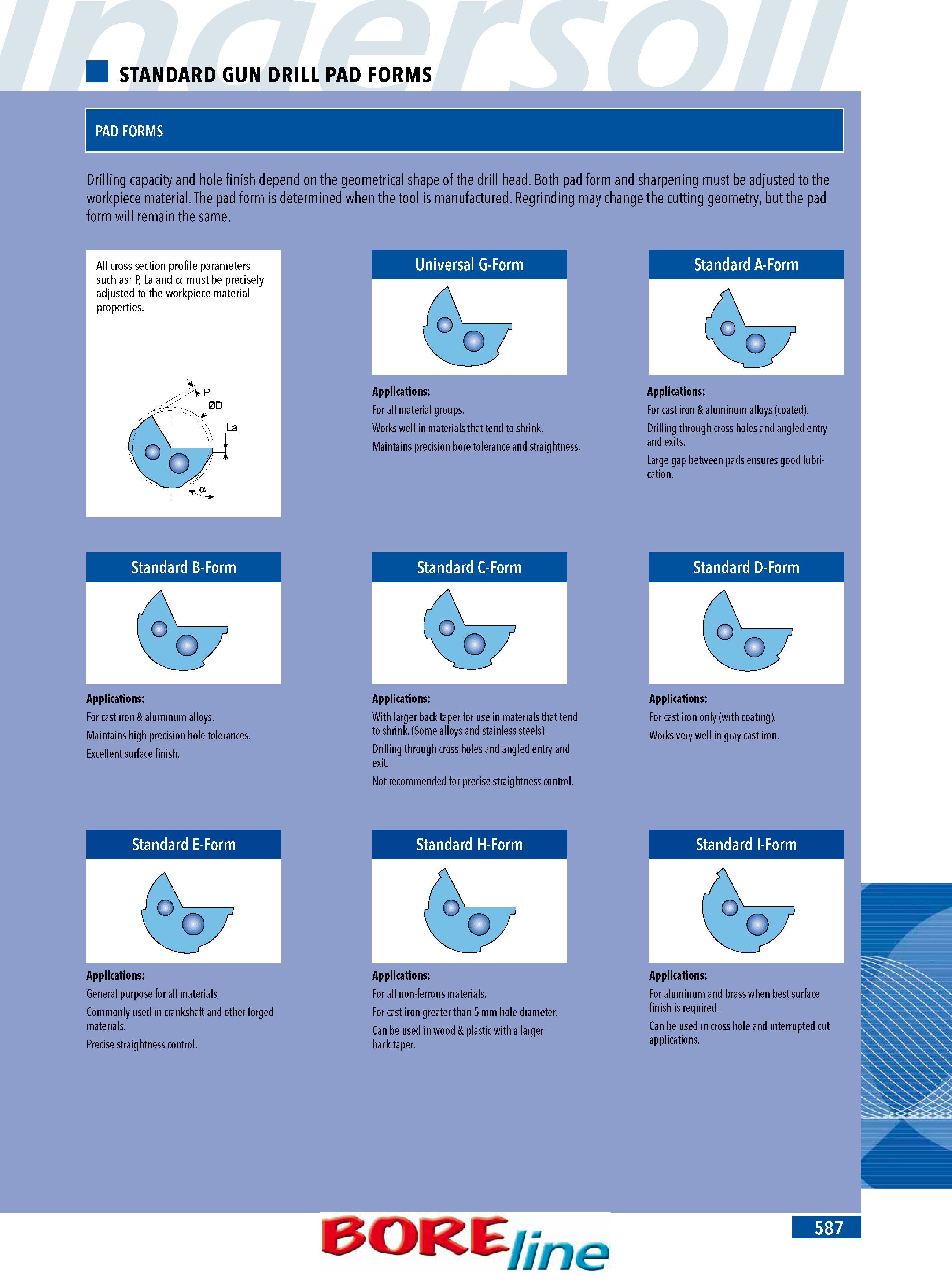 Ingersoll

STANDARD GUN DRILL PAD FORMS

PAD FORMS

Drilling capacity and hole finish depend on the geometrical shape of the drill head. Both pad form and sharpening must be adjusted to the workpiece material. The pad form is determined when the tool is manufactured. Regrinding may change the cutting geometry, but the pad form will remain the same.

All cross section profile parameters such as: P, La and $\alpha$ must be precisely adjusted to the workpiece material properties.

P
ØD
La
$\alpha$

Universal G-Form

Applications:
For all material groups.
Works well in materials that tend to shrink.
Maintains precision bore tolerance and straightness.

Standard A-Form

Applications:
For cast iron & aluminum alloys (coated).
Drilling through cross holes and angled entry and exits.
Large gap between pads ensures good lubrication.

Standard B-Form

Applications:
For cast iron & aluminum alloys.
Maintains high precision hole tolerances.
Excellent surface finish.

Standard C-Form

Applications:
With larger back taper for use in materials that tend to shrink. (Some alloys and stainless steels).
Drilling through cross holes and angled entry and exit.
Not recommended for precise straightness control.

Standard D-Form

Applications:
For cast iron only (with coating).
Works very well in gray cast iron.

Standard E-Form

Applications:
General purpose for all materials.
Commonly used in crankshaft and other forged materials.
Precise straightness control.

Standard H-Form

Applications:
For all non-ferrous materials.
For cast iron greater than 5 mm hole diameter.
Can be used in wood & plastic with a larger back taper.

Standard I-Form

Applications:
For aluminum and brass when best surface finish is required.
Can be used in cross hole and interrupted cut applications.

BOREline

587